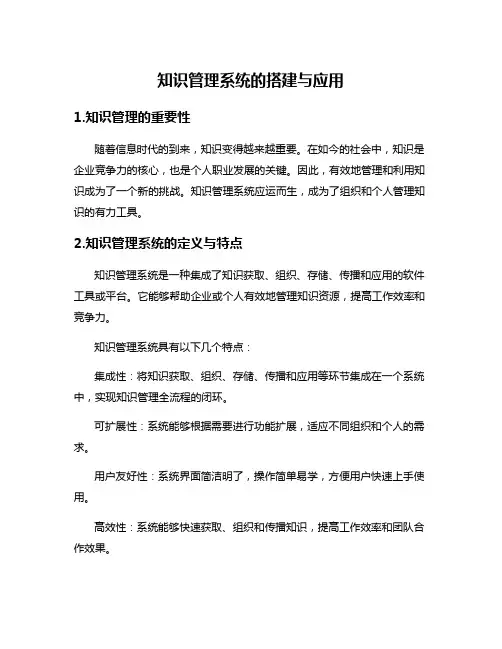 知识管理系统的搭建与应用

1.知识管理的重要性

随着信息时代的到来，知识变得越来越重要。在如今的社会中，知识是企业竞争力的核心，也是个人职业发展的关键。因此，有效地管理和利用知识成为了一个新的挑战。知识管理系统应运而生，成为了组织和个人管理知识的有力工具。

2.知识管理系统的定义与特点

知识管理系统是一种集成了知识获取、组织、存储、传播和应用的软件工具或平台。它能够帮助企业或个人有效地管理知识资源，提高工作效率和竞争力。

知识管理系统具有以下几个特点：

集成性：将知识获取、组织、存储、传播和应用等环节集成在一个系统中，实现知识管理全流程的闭环。

可扩展性：系统能够根据需要进行功能扩展，适应不同组织和个人的需求。

用户友好性：系统界面简洁明了，操作简单易学，方便用户快速上手使用。

高效性：系统能够快速获取、组织和传播知识，提高工作效率和团队合作效果。